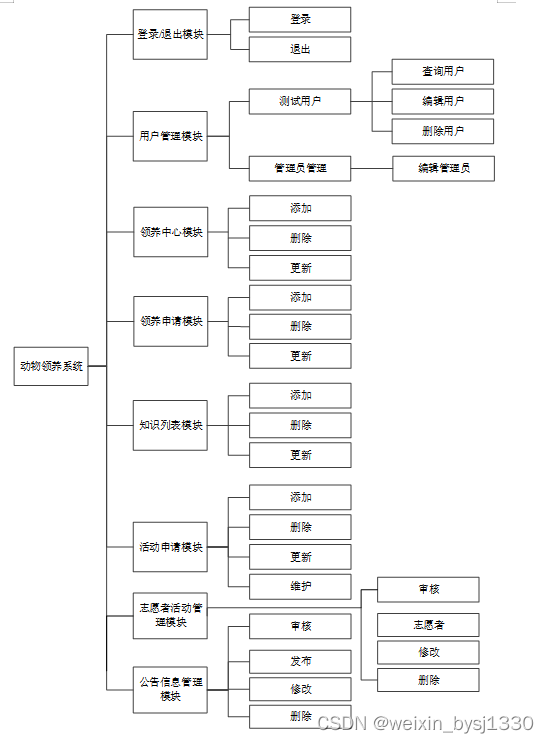 动物领养系统

登录/退出模块
登录
退出

用户管理模块
测试用户
查询用户
编辑用户
删除用户
管理员管理
编辑管理员

领养中心模块
添加
删除
更新

领养申请模块
添加
删除
更新

知识列表模块
添加
删除
更新

活动申请模块
添加
删除
更新
维护

志愿者活动管理模块
审核
志愿者
修改
删除

公告信息管理模块
审核
发布
修改
删除

CSDN @weixin_bysj1330